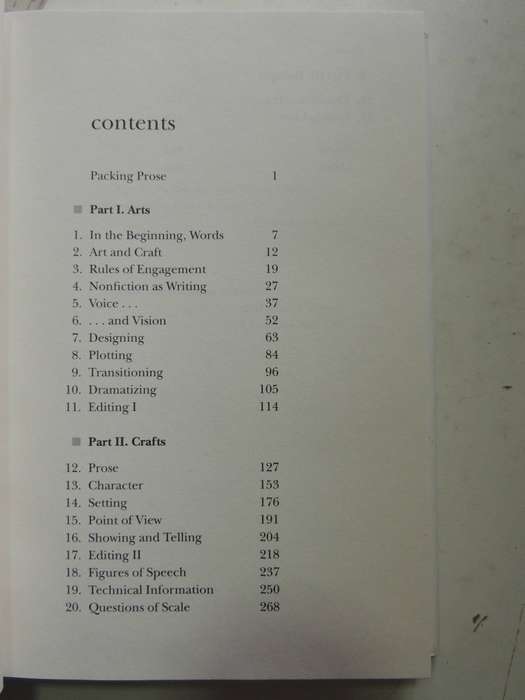 contents

Packing Prose 1

Part I. Arts

1. In the Beginning, Words 7
2. Art and Craft 12
3. Rules of Engagement 19
4. Nonfiction as Writing 27
5. Voice . . . 37
6. . . . and Vision 52
7. Designing 63
8. Plotting 84
9. Transitioning 96
10. Dramatizing 105
11. Editing I 114

Part II. Crafts

12. Prose 127
13. Character 153
14. Setting 176
15. Point of View 191
16. Showing and Telling 204
17. Editing II 218
18. Figures of Speech 237
19. Technical Information 250
20. Questions of Scale 268